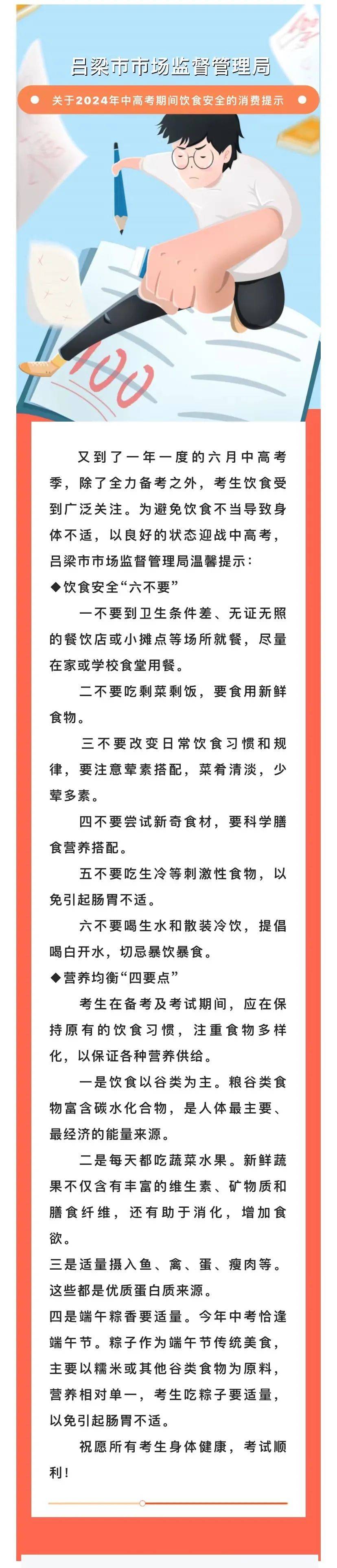 吕梁市市场监督管理局

关于2024年中高考期间饮食安全的消费提示

100

又到了一年一度的六月中高考季，除了全力备考之外，考生饮食受到广泛关注。为避免饮食不当导致身体不适，以良好的状态迎战中高考，吕梁市市场监督管理局温馨提示：

◆饮食安全“六不要”

一不要到卫生条件差、无证无照的餐饮店或小摊点等场所就餐，尽量在家或学校食堂用餐。

二不要吃剩菜剩饭，要食用新鲜食物。

三不要改变日常饮食习惯和规律，要注意荤素搭配，菜肴清淡，少荤多素。

四不要尝试新奇食材，要科学膳食营养搭配。

五不要吃生冷等刺激性食物，以免引起肠胃不适。

六不要喝生水和散装冷饮，提倡喝白开水，切忌暴饮暴食。

◆营养均衡“四要点”

考生在备考及考试期间，应在保持原有的饮食习惯，注重食物多样化，以保证各种营养供给。

一是饮食以谷类为主。粮谷类食物富含碳水化合物，是人体最主要、最经济的能量来源。

二是每天都吃蔬菜水果。新鲜蔬果不仅含有丰富的维生素、矿物质和膳食纤维，还有助于消化，增加食欲。

三是适量摄入鱼、禽、蛋、瘦肉等。这些都是优质蛋白质来源。

四是端午粽香要适量。今年中考恰逢端午节。粽子作为端午节传统美食，主要以糯米或其他谷类食物为原料，营养相对单一，考生吃粽子要适量，以免引起肠胃不适。

祝愿所有考生身体健康，考试顺利！